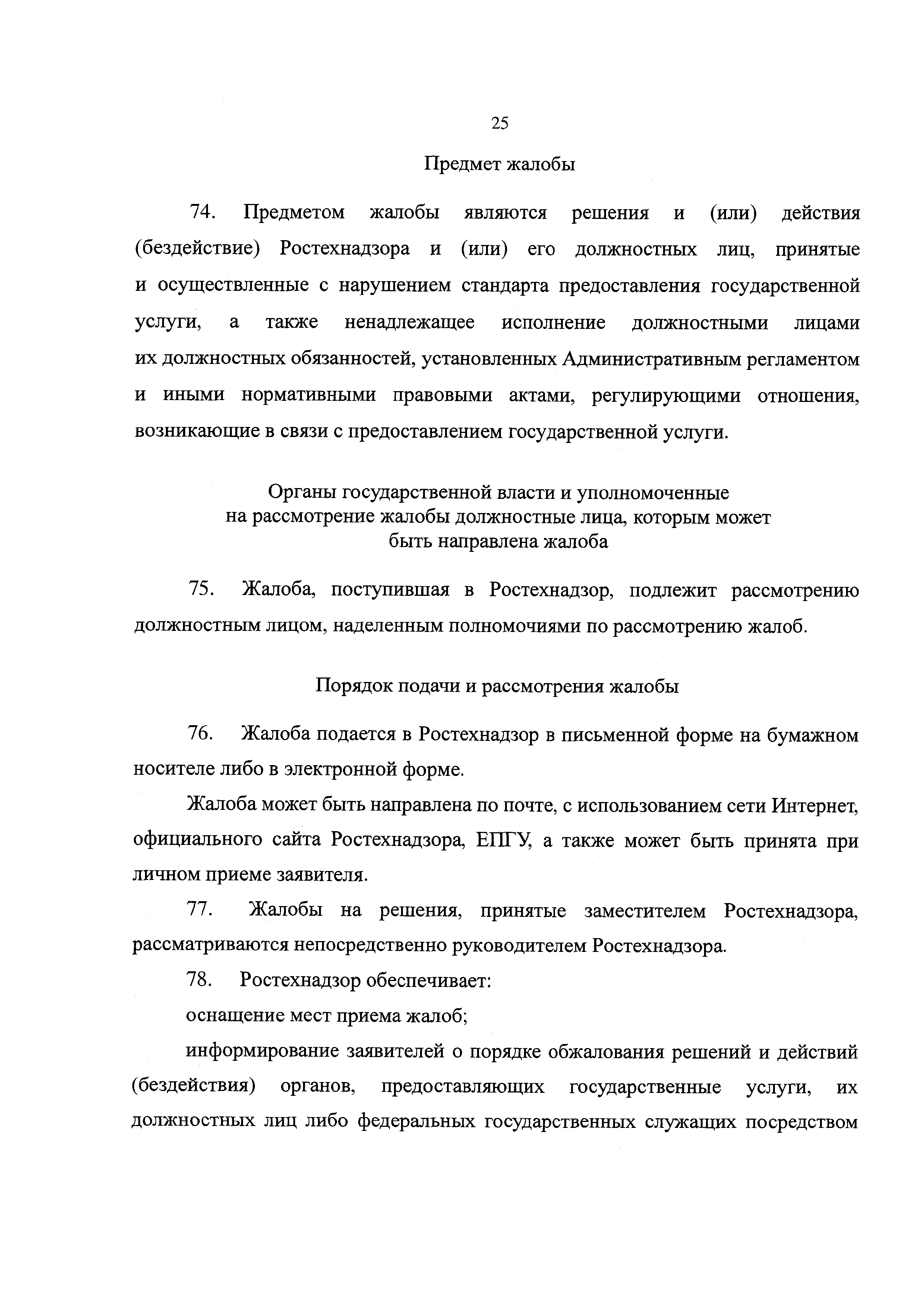 25

Предмет жалобы

74. Предметом жалобы являются решения и (или) действия (бездействие) Ростехнадзора и (или) его должностных лиц, принятые и осуществленные с нарушением стандарта предоставления государственной услуги, а также ненадлежащее исполнение должностными лицами их должностных обязанностей, установленных Административным регламентом и иными нормативными правовыми актами, регулирующими отношения, возникающие в связи с предоставлением государственной услуги.

Органы государственной власти и уполномоченные на рассмотрение жалобы должностные лица, которым может быть направлена жалоба

75. Жалоба, поступившая в Ростехнадзор, подлежит рассмотрению должностным лицом, наделенным полномочиями по рассмотрению жалоб.

Порядок подачи и рассмотрения жалобы

76. Жалоба подается в Ростехнадзор в письменной форме на бумажном носителе либо в электронной форме.

Жалоба может быть направлена по почте, с использованием сети Интернет, официального сайта Ростехнадзора, ЕПГУ, а также может быть принята при личном приеме заявителя.

77. Жалобы на решения, принятые заместителем Ростехнадзора, рассматриваются непосредственно руководителем Ростехнадзора.

78. Ростехнадзор обеспечивает:

оснащение мест приема жалоб;

информирование заявителей о порядке обжалования решений и действий (бездействия) органов, предоставляющих государственные услуги, их должностных лиц либо федеральных государственных служащих посредством